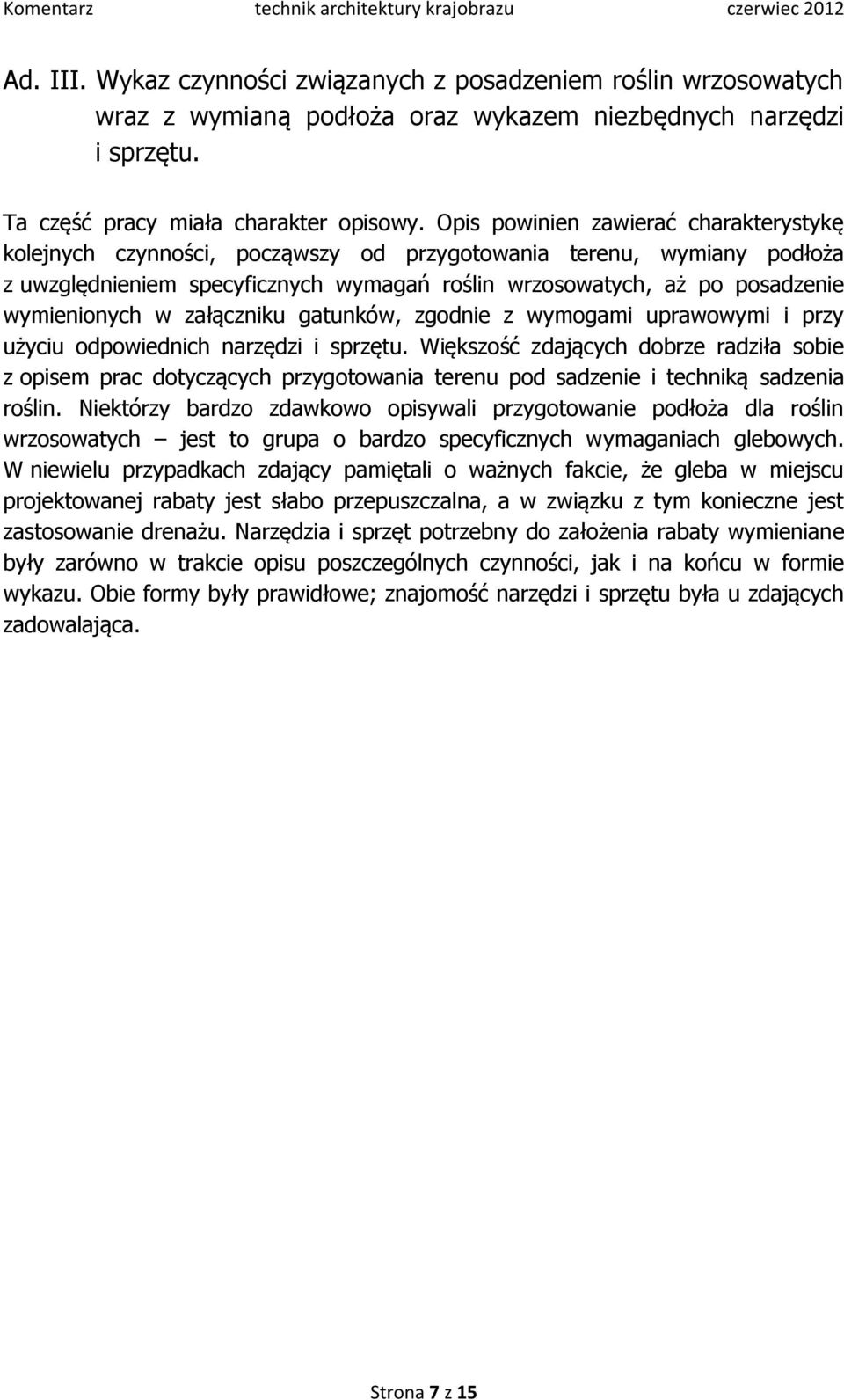 Komentarz technik architektury krajobrazu czerwiec 2012

Ad. III. Wykaz czynności związanych z posadzeniem roślin wrzosowatych wraz z wymianą podłoża oraz wykazem niezbędnych narzędzi i sprzętu.

Ta część pracy miała charakter opisowy. Opis powinien zawierać charakterystykę kolejnych czynności, począwszy od przygotowania terenu, wymiany podłoża z uwzględnieniem specyficznych wymagań roślin wrzosowatych, aż po posadzenie wymienionych w załączniku gatunków, zgodnie z wymogami uprawowymi i przy użyciu odpowiednich narzędzi i sprzętu. Większość zdających dobrze radziła sobie z opisem prac dotyczących przygotowania terenu pod sadzenie i techniką sadzenia roślin. Niektórzy bardzo zdawkowo opisywali przygotowanie podłoża dla roślin wrzosowatych – jest to grupa o bardzo specyficznych wymaganiach glebowych. W niewielu przypadkach zdający pamiętali o ważnych fakcie, że gleba w miejscu projektowanej rabaty jest słabo przepuszczalna, a w związku z tym konieczne jest zastosowanie drenażu. Narzędzia i sprzęt potrzebny do założenia rabaty wymieniane były zarówno w trakcie opisu poszczególnych czynności, jak i na końcu w formie wykazu. Obie formy były prawidłowe; znajomość narzędzi i sprzętu była u zdających zadowalająca.

Strona 7 z 15